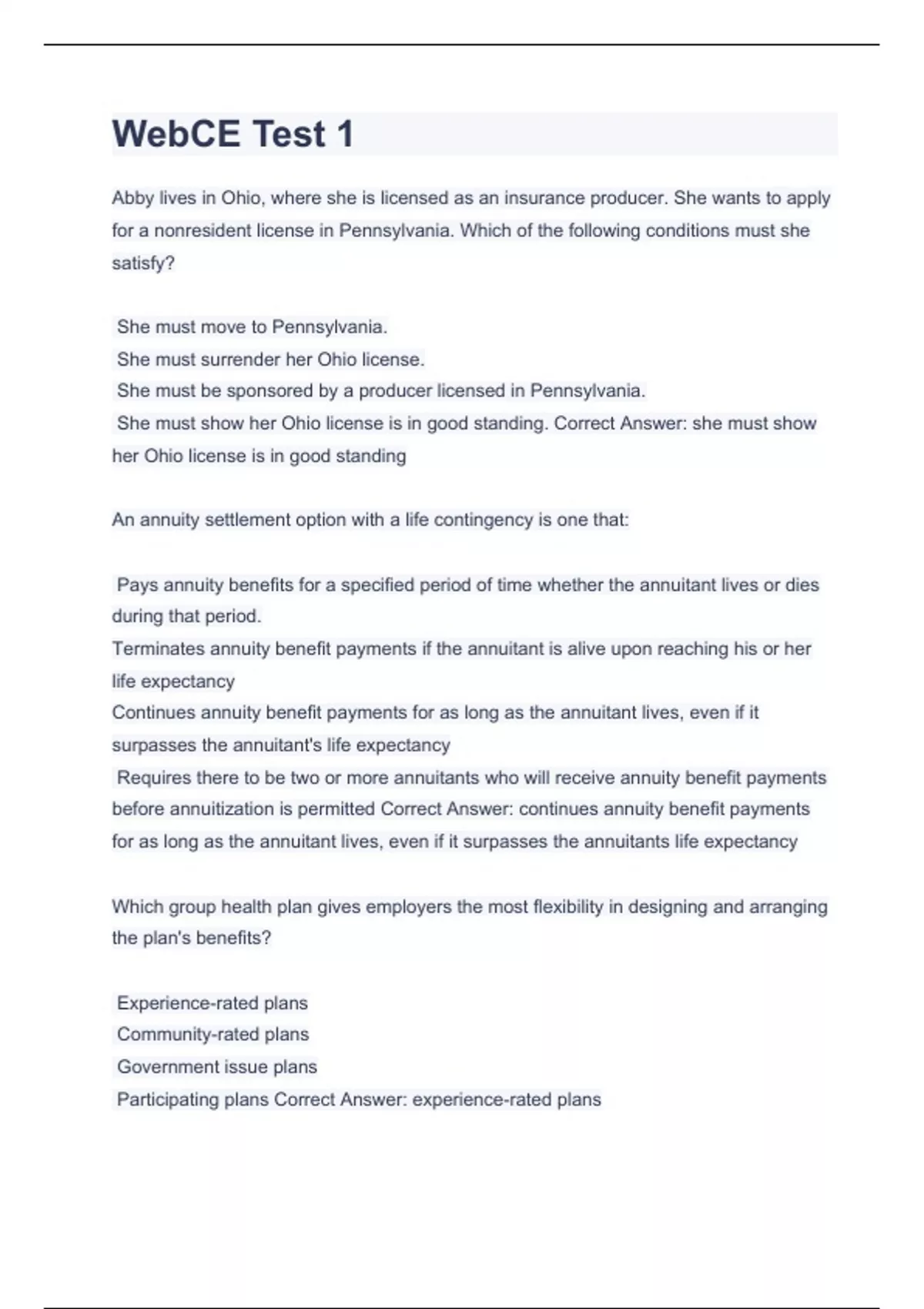 WebCE Test 1

Abby lives in Ohio, where she is licensed as an insurance producer. She wants to apply for a nonresident license in Pennsylvania. Which of the following conditions must she satisfy?

She must move to Pennsylvania.
She must surrender her Ohio license.
She must be sponsored by a producer licensed in Pennsylvania.
She must show her Ohio license is in good standing. Correct Answer: she must show her Ohio license is in good standing

An annuity settlement option with a life contingency is one that:

Pays annuity benefits for a specified period of time whether the annuitant lives or dies during that period.
Terminates annuity benefit payments if the annuitant is alive upon reaching his or her life expectancy
Continues annuity benefit payments for as long as the annuitant lives, even if it surpasses the annuitant's life expectancy
Requires there to be two or more annuitants who will receive annuity benefit payments before annuitization is permitted Correct Answer: continues annuity benefit payments for as long as the annuitant lives, even if it surpasses the annuitants life expectancy

Which group health plan gives employers the most flexibility in designing and arranging the plan's benefits?

Experience-rated plans
Community-rated plans
Government issue plans
Participating plans Correct Answer: experience-rated plans